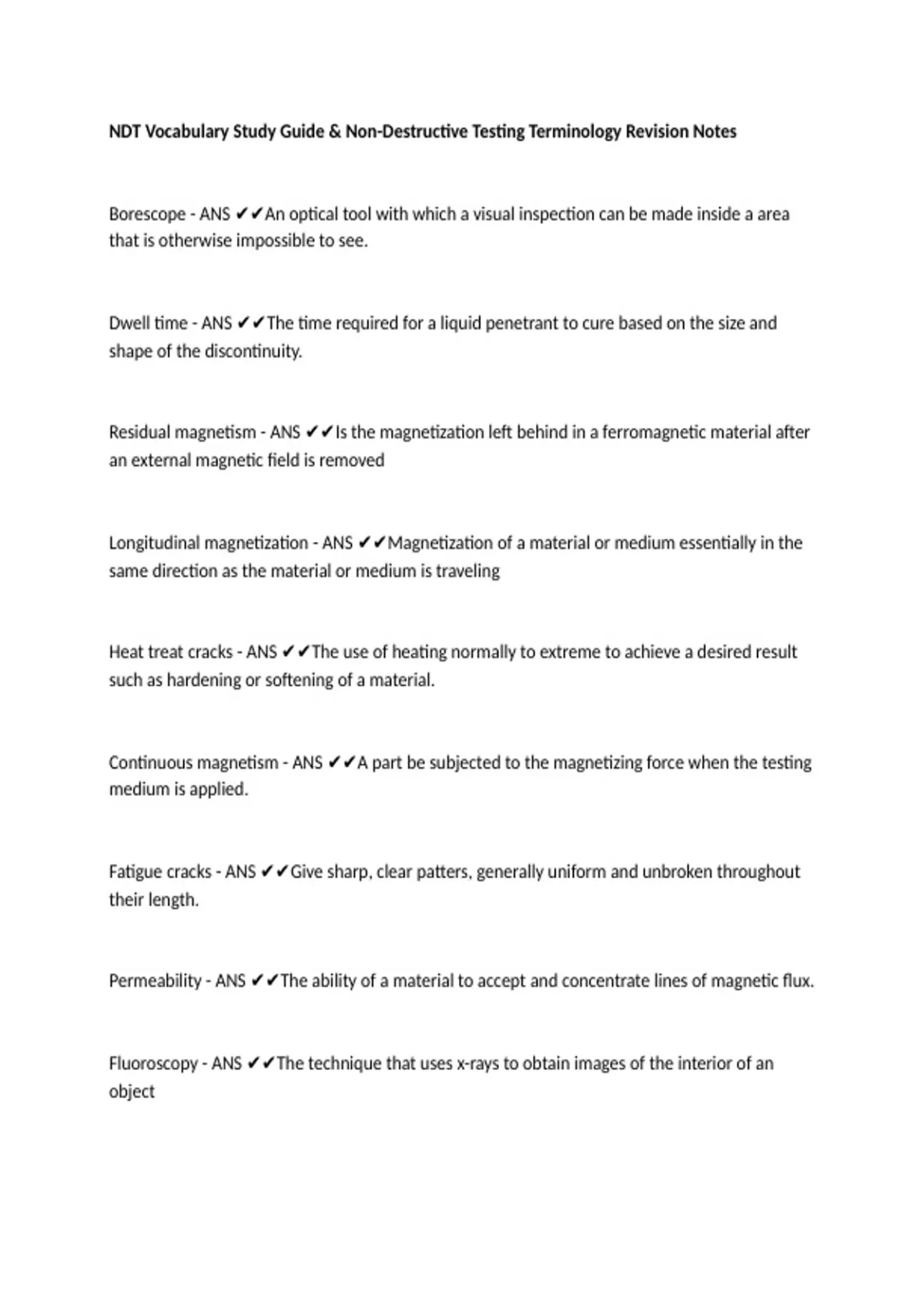 NDT Vocabulary Study Guide & Non-Destructive Testing Terminology Revision Notes

Borescope - ANS ✔✔An optical tool with which a visual inspection can be made inside a area that is otherwise impossible to see.

Dwell time - ANS ✔✔The time required for a liquid penetrant to cure based on the size and shape of the discontinuity.

Residual magnetism - ANS ✔✔Is the magnetization left behind in a ferromagnetic material after an external magnetic field is removed

Longitudinal magnetization - ANS ✔✔Magnetization of a material or medium essentially in the same direction as the material or medium is traveling

Heat treat cracks - ANS ✔✔The use of heating normally to extreme to achieve a desired result such as hardening or softening of a material.

Continuous magnetism - ANS ✔✔A part be subjected to the magnetizing force when the testing medium is applied.

Fatigue cracks - ANS ✔✔Give sharp, clear patters, generally uniform and unbroken throughout their length.

Permeability - ANS ✔✔The ability of a material to accept and concentrate lines of magnetic flux.

Fluoroscopy - ANS ✔✔The technique that uses x-rays to obtain images of the interior of an object